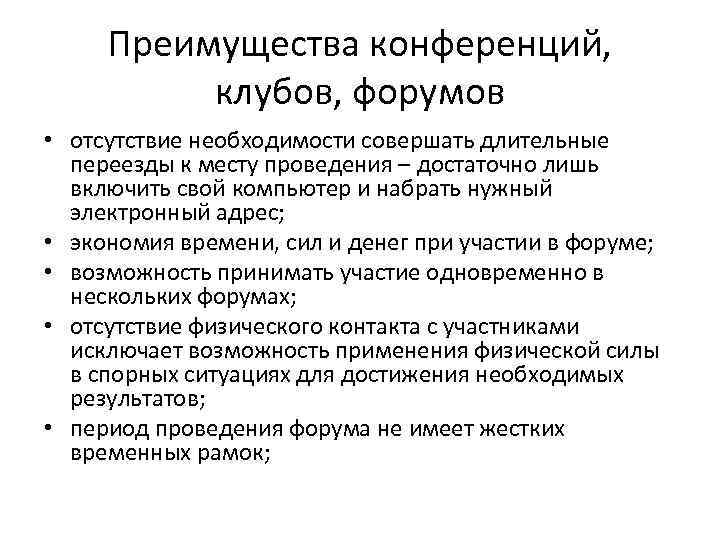 Преимущества конференций, клубов, форумов

• отсутствие необходимости совершать длительные переезды к месту проведения – достаточно лишь включить свой компьютер и набрать нужный электронный адрес;
• экономия времени, сил и денег при участии в форуме;
• возможность принимать участие одновременно в нескольких форумах;
• отсутствие физического контакта с участниками исключает возможность применения физической силы в спорных ситуациях для достижения необходимых результатов;
• период проведения форума не имеет жестких временных рамок;